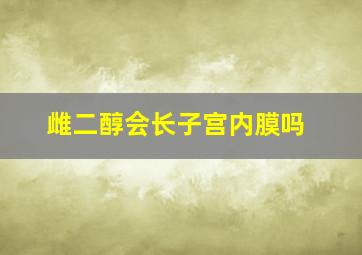 雌二醇会长子宫内膜吗